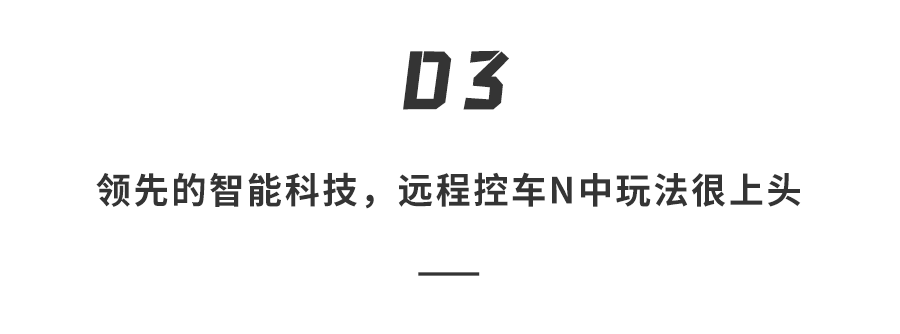 03

领先的智能科技，远程控车N中玩法很上头